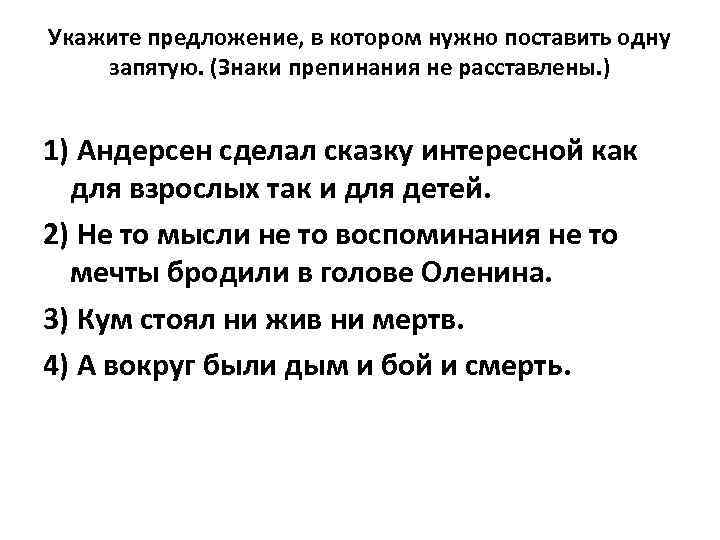 Укажите предложение, в котором нужно поставить одну запятую. (Знаки препинания не расставлены.)

1) Андерсен сделал сказку интересной как для взрослых так и для детей.

2) Не то мысли не то воспоминания не то мечты бродили в голове Оленина.

3) Кум стоял ни жив ни мертв.

4) А вокруг были дым и бой и смерть.